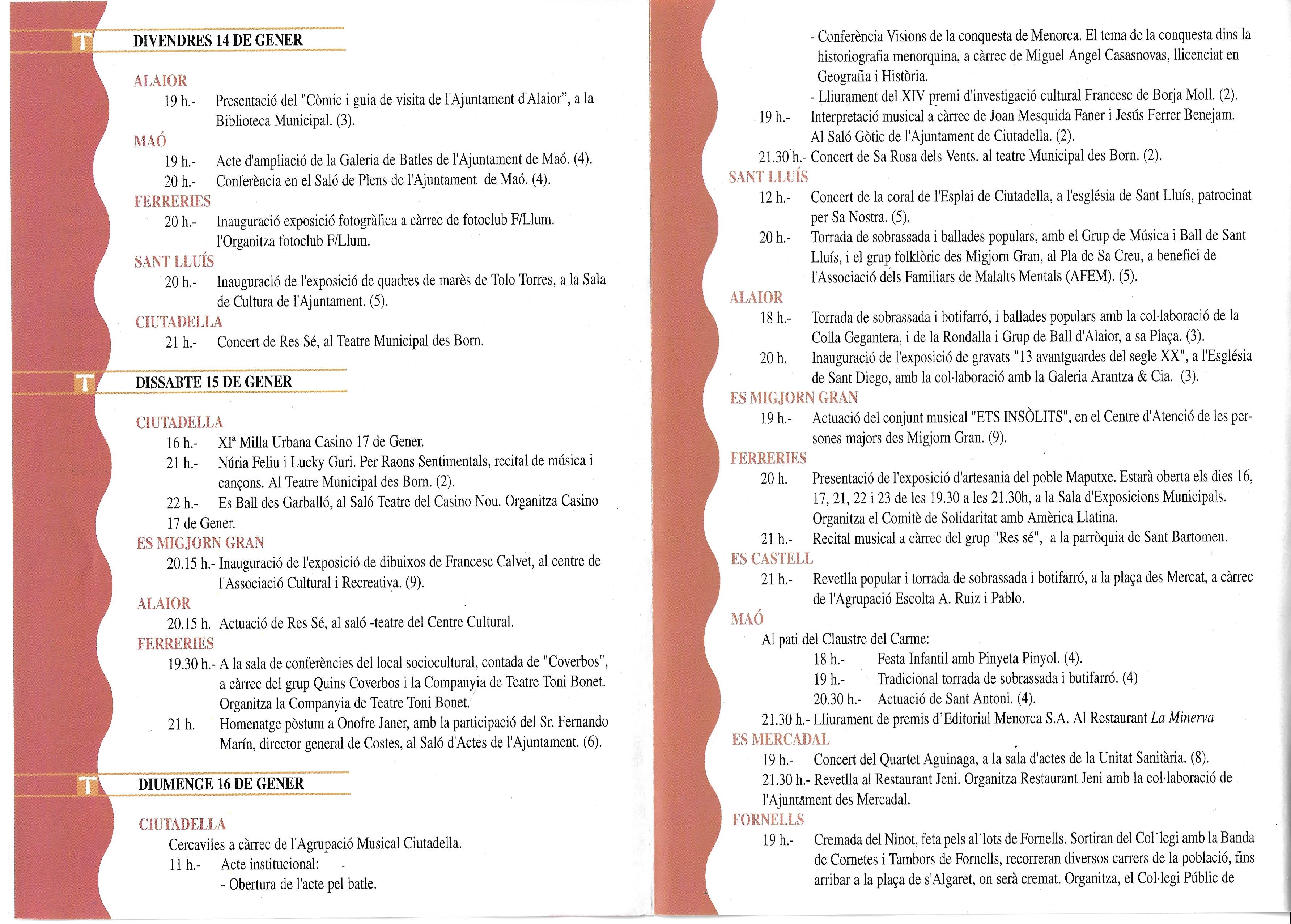 T DIVENDRES 14 DE GENER

ALAIOR
19 h.- Presentació del "Còmic i guia de visita de l'Ajuntament d'Alaior", a la Biblioteca Municipal. (3).
MAÓ
19 h.- Acte d'ampliació de la Galeria de Batles de l'Ajuntament de Maó. (4).
20 h.- Conferència en el Saló de Plens de l'Ajuntament de Maó. (4).
FERRERIES
20 h.- Inauguració exposició fotogràfica a càrrec de fotoclub F/Llum. l'Organitza fotoclub F/Llum.
SANT LLUÍS
20 h.- Inauguració de l'exposició de quadres de marès de Tolo Torres, a la Sala de Cultura de l'Ajuntament. (5).
CIUTADELLA
21 h.- Concert de Res Sé, al Teatre Municipal des Born.

T DISSABTE 15 DE GENER

CIUTADELLA
16 h.- XIª Milla Urbana Casino 17 de Gener.
21 h.- Núria Feliu i Lucky Guri. Per Raons Sentimentals, recital de música i cançons. Al Teatre Municipal des Born. (2).
22 h.- Es Ball des Garballó, al Saló Teatre del Casino Nou. Organitza Casino 17 de Gener.
ES MIGJORN GRAN
20.15 h.- Inauguració de l'exposició de dibuixos de Francesc Calvet, al centre de l'Associació Cultural i Recreativa. (9).
ALAIOR
20.15 h. Actuació de Res Sé, al saló -teatre del Centre Cultural.
FERRERIES
19.30 h.- A la sala de conferències del local sociocultural, contada de "Coverbos", a càrrec del grup Quins Coverbos i la Companyia de Teatre Toni Bonet. Organitza la Companyia de Teatre Toni Bonet.
21 h. Homenatge pòstum a Onofre Janer, amb la participació del Sr. Fernando Marín, director general de Costes, al Saló d'Actes de l'Ajuntament. (6).

T DIUMENGE 16 DE GENER

CIUTADELLA
Cercaviles a càrrec de l'Agrupació Musical Ciutadella.
11 h.- Acte institucional:
- Obertura de l'acte pel batle.
- Conferència Visions de la conquesta de Menorca. El tema de la conquesta dins la historiografia menorquina, a càrrec de Miguel Angel Casasnovas, llicenciat en Geografia i Història.
- Lliurament del XIV premi d'investigació cultural Francesc de Borja Moll. (2).
19 h.- Interpretació musical a càrrec de Joan Mesquida Faner i Jesús Ferrer Benejam. Al Saló Gòtic de l'Ajuntament de Ciutadella. (2).
21.30 h.- Concert de Sa Rosa dels Vents. al teatre Municipal des Born. (2).
SANT LLUÍS
12 h.- Concert de la coral de l'Esplai de Ciutadella, a l'església de Sant Lluís, patrocinat per Sa Nostra. (5).
20 h.- Torrada de sobrassada i ballades populars, amb el Grup de Música i Ball de Sant Lluís, i el grup folklòric des Migjorn Gran, al Pla de Sa Creu, a benefici de l'Associació dels Familiars de Malalts Mentals (AFEM). (5).
ALAIOR
18 h.- Torrada de sobrassada i botifarró, i ballades populars amb la col·laboració de la Colla Gegantera, i de la Rondalla i Grup de Ball d'Alaior, a sa Plaça. (3).
20 h. Inauguració de l'exposició de gravats "13 avantguardes del segle XX", a l'Església de Sant Diego, amb la col·laboració amb la Galeria Arantza & Cia. (3).
ES MIGJORN GRAN
19 h.- Actuació del conjunt musical "ETS INSÒLITS", en el Centre d'Atenció de les persones majors des Migjorn Gran. (9).
FERRERIES
20 h. Presentació de l'exposició d'artesania del poble Maputxe. Estarà oberta els dies 16, 17, 21, 22 i 23 de les 19.30 a les 21.30h, a la Sala d'Exposicions Municipals. Organitza el Comitè de Solidaritat amb Amèrica Llatina.
21 h.- Recital musical a càrrec del grup "Res sé", a la parròquia de Sant Bartomeu.
ES CASTELL
21 h.- Revetlla popular i torrada de sobrassada i botifarró, a la plaça des Mercat, a càrrec de l'Agrupació Escolta A. Ruiz i Pablo.
MAÓ
Al pati del Claustre del Carme:
18 h.- Festa Infantil amb Pinyeta Pinyol. (4).
19 h.- Tradicional torrada de sobrassada i butifarró. (4)
20.30 h.- Actuació de Sant Antoni. (4).
21.30 h.- Lliurament de premis d'Editorial Menorca S.A. Al Restaurant La Minerva
ES MERCADAL
19 h.- Concert del Quartet Aguinaga, a la sala d'actes de la Unitat Sanitària. (8).
21.30 h.- Revetlla al Restaurant Jeni. Organitza Restaurant Jeni amb la col·laboració de l'Ajuntament des Mercadal.
FORNELLS
19 h.- Cremada del Ninot, feta pels al·lots de Fornells. Sortiran del Col·legi amb la Banda de Cornetes i Tambors de Fornells, recorreran diversos carrers de la població, fins arribar a la plaça de s'Algaret, on serà cremat. Organitza, el Col·legi Públic de